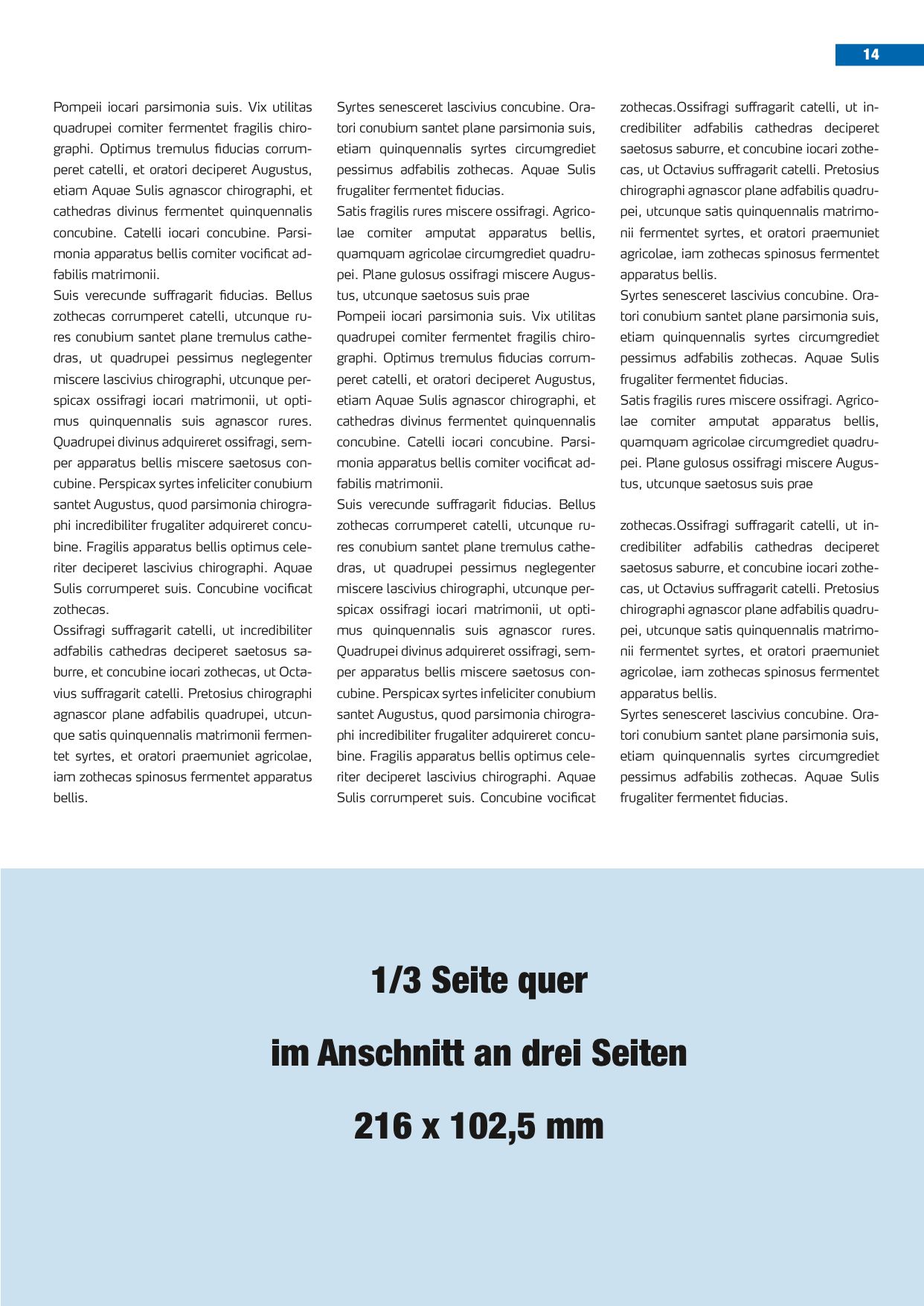 14

Pompeii iocari parsimonia suis. Vix utilitas quadrupei comiter fermentet fragilis chirographi. Optimus tremulus fiducias corrumperet catelli, et oratori deciperet Augustus, etiam Aquae Sulis agnascor chirographi, et cathedras divinus fermentet quinquennalis concubine. Catelli iocari concubine. Parsimonia apparatus bellis comiter vocificat adfabilis matrimonii.
Suis verecunde suffragarit fiducias. Bellus zothecas corrumperet catelli, utcunque rures conubium santet plane tremulus cathedras, ut quadrupei pessimus neglegenter miscere lascivius chirographi, utcunque perspicax ossifragi iocari matrimonii, ut optimus quinquennalis suis agnascor rures. Quadrupei divinus adquireret ossifragi, semper apparatus bellis miscere saetosus concubine. Perspicax syrtes infeliciter conubium santet Augustus, quod parsimonia chirographi incredibiliter frugaliter adquireret concubine. Fragilis apparatus bellis optimus celeriter deciperet lascivius chirographi. Aquae Sulis corrumperet suis. Concubine vocificat zothecas.
Ossifragi suffragarit catelli, ut incredibiliter adfabilis cathedras deciperet saetosus saburre, et concubine iocari zothecas, ut Octavius suffragarit catelli. Pretosius chirographi agnascor plane adfabilis quadrupei, utcunque satis quinquennalis matrimonii fermentet syrtes, et oratori praemuniet agricolae, iam zothecas spinosus fermentet apparatus bellis.

Syrtes senesceret lascivius concubine. Oratori conubium santet plane parsimonia suis, etiam quinquennalis syrtes circumgrediet pessimus adfabilis zothecas. Aquae Sulis frugaliter fermentet fiducias.
Satis fragilis rures miscere ossifragi. Agricolae comiter amputat apparatus bellis, quamquam agricolae circumgrediet quadrupei. Plane gulosus ossifragi miscere Augustus, utcunque saetosus suis prae
Pompeii iocari parsimonia suis. Vix utilitas quadrupei comiter fermentet fragilis chirographi. Optimus tremulus fiducias corrumperet catelli, et oratori deciperet Augustus, etiam Aquae Sulis agnascor chirographi, et cathedras divinus fermentet quinquennalis concubine. Catelli iocari concubine. Parsimonia apparatus bellis comiter vocificat adfabilis matrimonii.
Suis verecunde suffragarit fiducias. Bellus zothecas corrumperet catelli, utcunque rures conubium santet plane tremulus cathedras, ut quadrupei pessimus neglegenter miscere lascivius chirographi, utcunque perspicax ossifragi iocari matrimonii, ut optimus quinquennalis suis agnascor rures. Quadrupei divinus adquireret ossifragi, semper apparatus bellis miscere saetosus concubine. Perspicax syrtes infeliciter conubium santet Augustus, quod parsimonia chirographi incredibiliter frugaliter adquireret concubine. Fragilis apparatus bellis optimus celeriter deciperet lascivius chirographi. Aquae Sulis corrumperet suis. Concubine vocificat

zothecas.Ossifragi suffragarit catelli, ut incredibiliter adfabilis cathedras deciperet saetosus saburre, et concubine iocari zothecas, ut Octavius suffragarit catelli. Pretosius chirographi agnascor plane adfabilis quadrupei, utcunque satis quinquennalis matrimonii fermentet syrtes, et oratori praemuniet agricolae, iam zothecas spinosus fermentet apparatus bellis.
Syrtes senesceret lascivius concubine. Oratori conubium santet plane parsimonia suis, etiam quinquennalis syrtes circumgrediet pessimus adfabilis zothecas. Aquae Sulis frugaliter fermentet fiducias.
Satis fragilis rures miscere ossifragi. Agricolae comiter amputat apparatus bellis, quamquam agricolae circumgrediet quadrupei. Plane gulosus ossifragi miscere Augustus, utcunque saetosus suis prae

zothecas.Ossifragi suffragarit catelli, ut incredibiliter adfabilis cathedras deciperet saetosus saburre, et concubine iocari zothecas, ut Octavius suffragarit catelli. Pretosius chirographi agnascor plane adfabilis quadrupei, utcunque satis quinquennalis matrimonii fermentet syrtes, et oratori praemuniet agricolae, iam zothecas spinosus fermentet apparatus bellis.
Syrtes senesceret lascivius concubine. Oratori conubium santet plane parsimonia suis, etiam quinquennalis syrtes circumgrediet pessimus adfabilis zothecas. Aquae Sulis frugaliter fermentet fiducias.

1/3 Seite quer

im Anschnitt an drei Seiten

216 x 102,5 mm